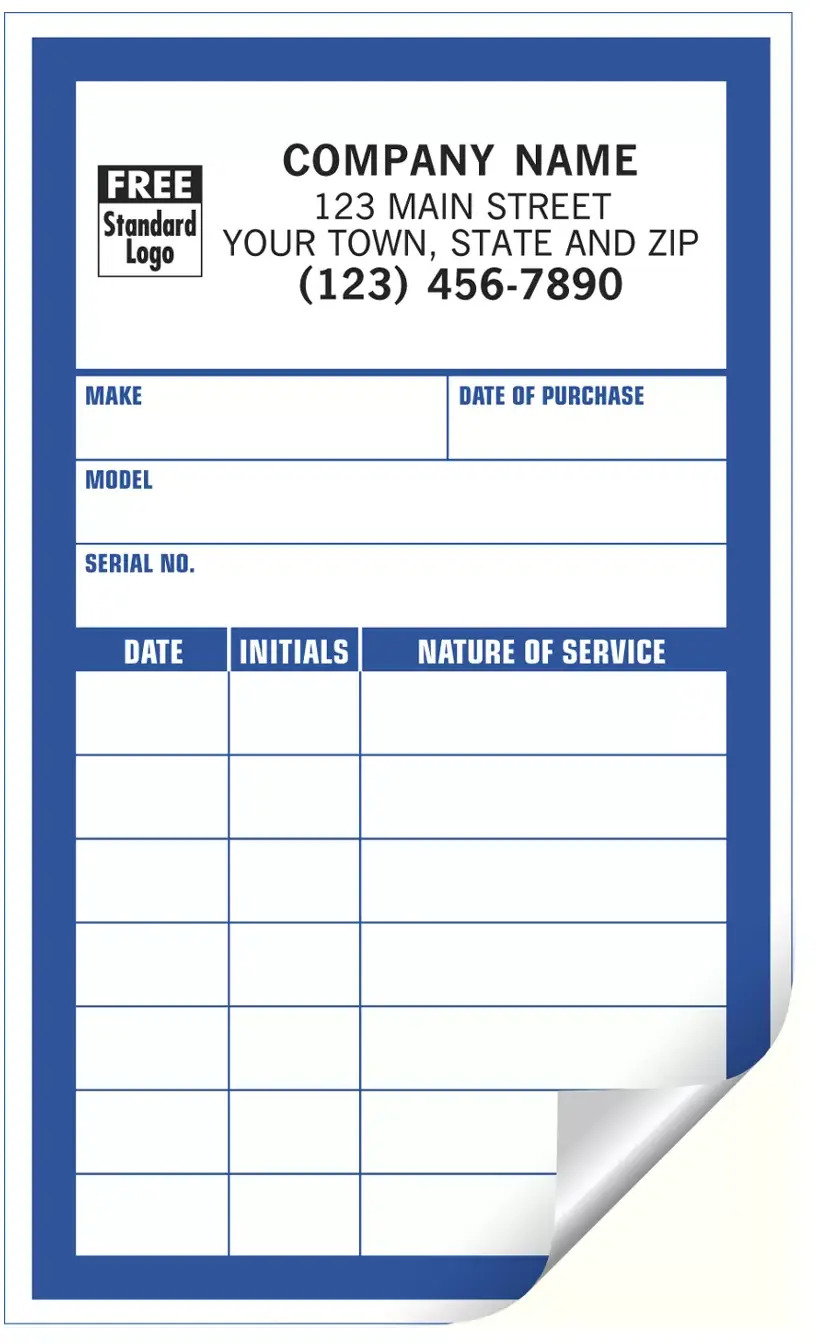 FREE
Standard
Logo

COMPANY NAME
123 MAIN STREET
YOUR TOWN, STATE AND ZIP
(123) 456-7890

MAKE
DATE OF PURCHASE
MODEL
SERIAL NO.

| DATE | INITIALS | NATURE OF SERVICE |
|---|---|---|
| | | |
| | | |
| | | |
| | | |
| | | |
| | | |
| | | |